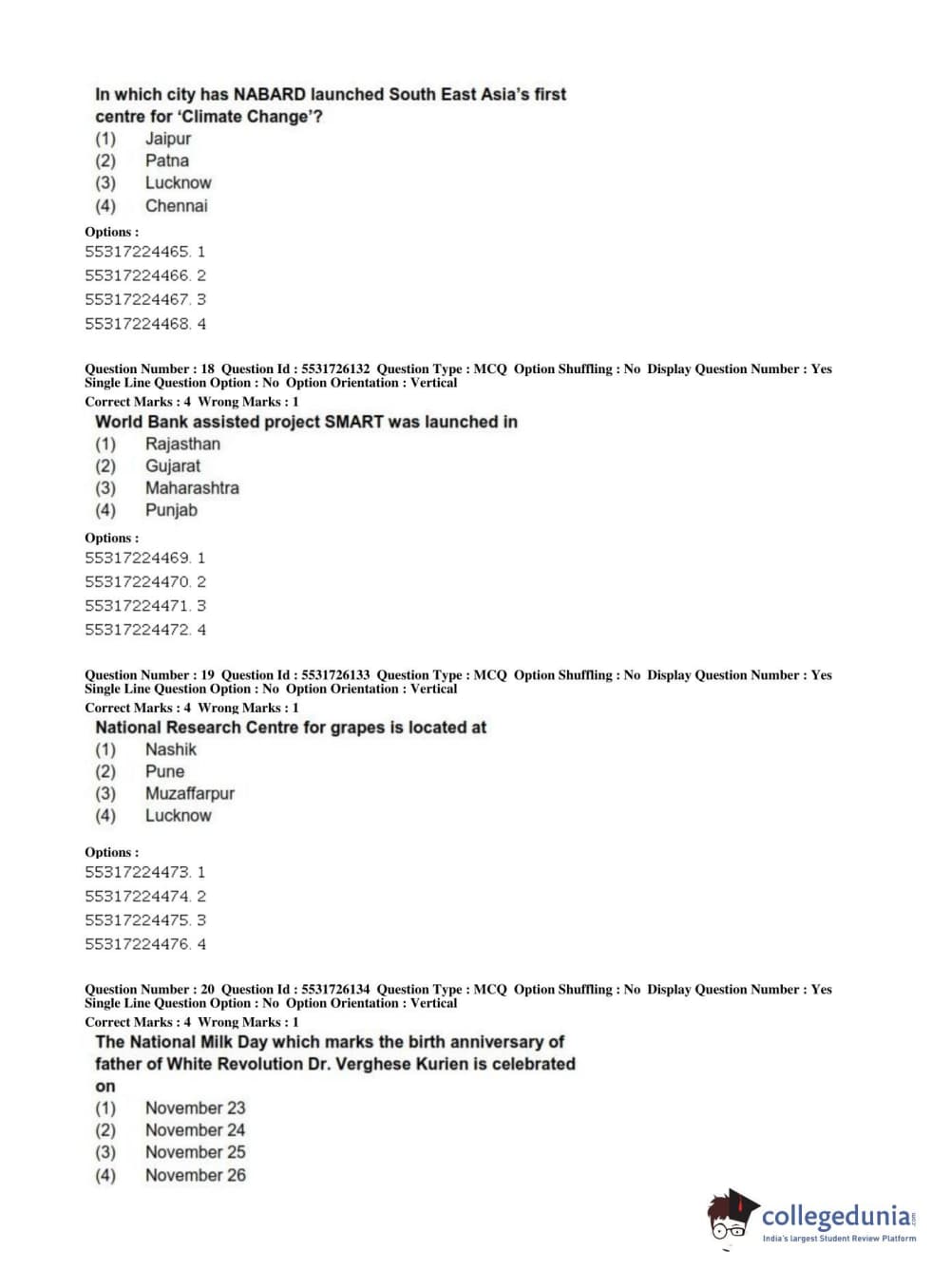 In which city has NABARD launched South East Asia's first centre for 'Climate Change'?
(1) Jaipur
(2) Patna
(3) Lucknow
(4) Chennai

Options :
55317224465. 1
55317224466. 2
55317224467. 3
55317224468. 4

Question Number : 18 Question Id : 5531726132 Question Type : MCQ Option Shuffling : No Display Question Number : Yes Single Line Question Option : No Option Orientation : Vertical
Correct Marks : 4 Wrong Marks : 1
World Bank assisted project SMART was launched in
(1) Rajasthan
(2) Gujarat
(3) Maharashtra
(4) Punjab

Options :
55317224469. 1
55317224470. 2
55317224471. 3
55317224472. 4

Question Number : 19 Question Id : 5531726133 Question Type : MCQ Option Shuffling : No Display Question Number : Yes Single Line Question Option : No Option Orientation : Vertical
Correct Marks : 4 Wrong Marks : 1
National Research Centre for grapes is located at
(1) Nashik
(2) Pune
(3) Muzaffarpur
(4) Lucknow

Options :
55317224473. 1
55317224474. 2
55317224475. 3
55317224476. 4

Question Number : 20 Question Id : 5531726134 Question Type : MCQ Option Shuffling : No Display Question Number : Yes Single Line Question Option : No Option Orientation : Vertical
Correct Marks : 4 Wrong Marks : 1
The National Milk Day which marks the birth anniversary of father of White Revolution Dr. Verghese Kurien is celebrated on
(1) November 23
(2) November 24
(3) November 25
(4) November 26

collegedunia.com
India's largest Student Review Platform